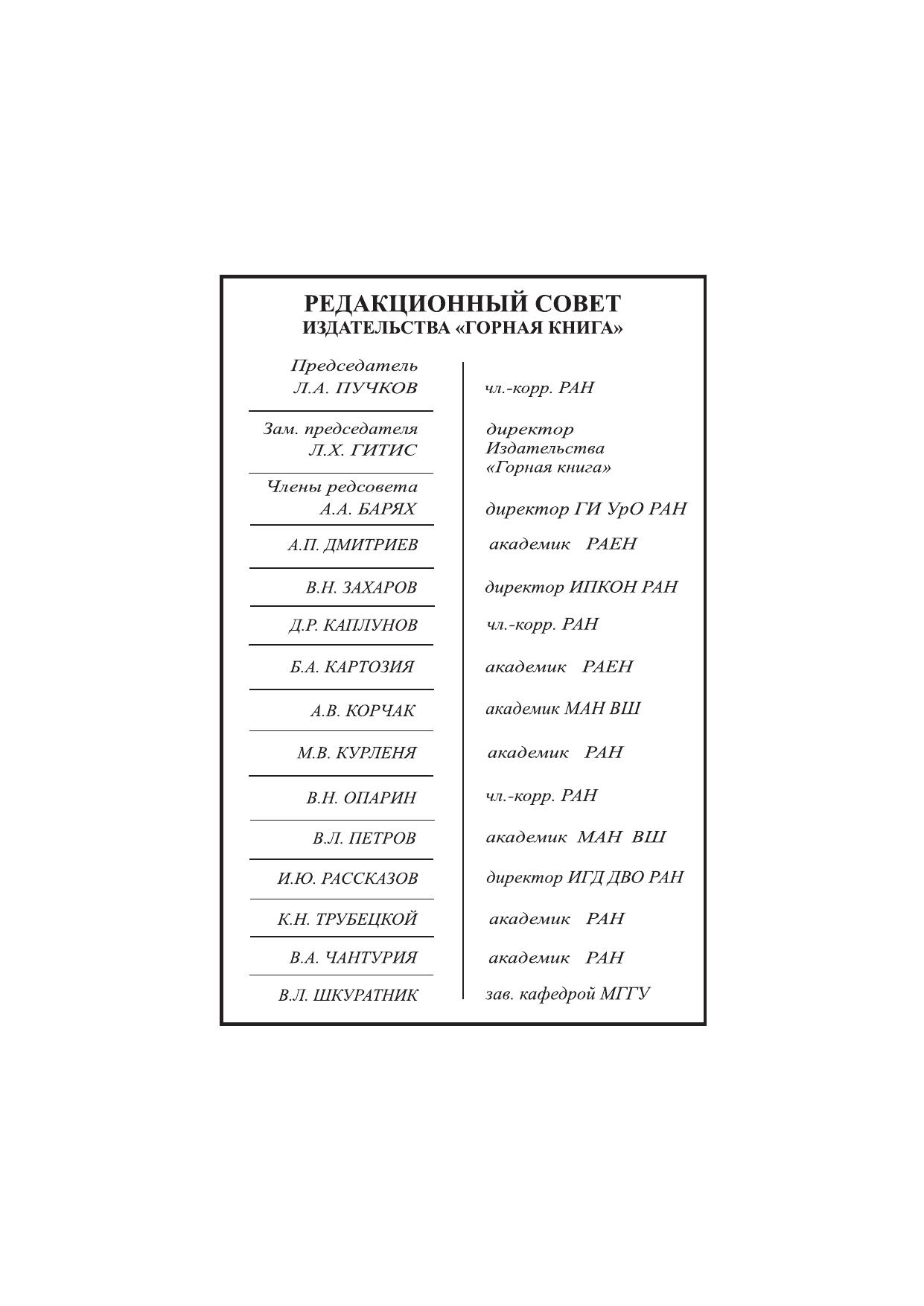 РЕДАКЦИОННЫЙ СОВЕТ
ИЗДАТЕЛЬСТВА «ГОРНАЯ КНИГА»

| | |
|---|---|
| Председатель Л.А. ПУЧКОВ | чл.-корр. РАН |
| Зам. председателя Л.Х. ГИТИС | директор Издательства «Горная книга» |
| Члены редсовета А.А. БАРЯХ | директор ГИ УрО РАН |
| А.П. ДМИТРИЕВ | академик РАЕН |
| В.Н. ЗАХАРОВ | директор ИПКОН РАН |
| Д.Р. КАПЛУНОВ | чл.-корр. РАН |
| Б.А. КАРТОЗИЯ | академик РАЕН |
| А.В. КОРЧАК | академик МАН ВШ |
| М.В. КУРЛЕНЯ | академик РАН |
| В.Н. ОПАРИН | чл.-корр. РАН |
| В.Л. ПЕТРОВ | академик МАН ВШ |
| И.Ю. РАССКАЗОВ | директор ИГД ДВО РАН |
| К.Н. ТРУБЕЦКОЙ | академик РАН |
| В.А. ЧАНТУРИЯ | академик РАН |
| В.Л. ШКУРАТНИК | зав. кафедрой МГГУ |